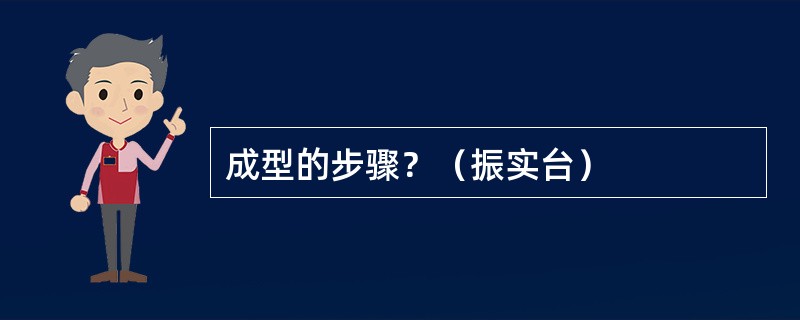 成型的步骤？（振实台）